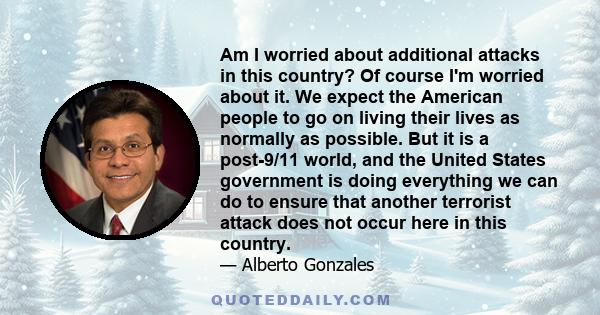 Am I worried about additional attacks in this country? Of course I'm worried about it. We expect the American people to go on living their lives as normally as possible. But it is a post-9/11 world, and the United States government is doing everything we can do to ensure that another terrorist attack does not occur here in this country.

— Alberto Gonzales

QUOTEDDAILY.COM